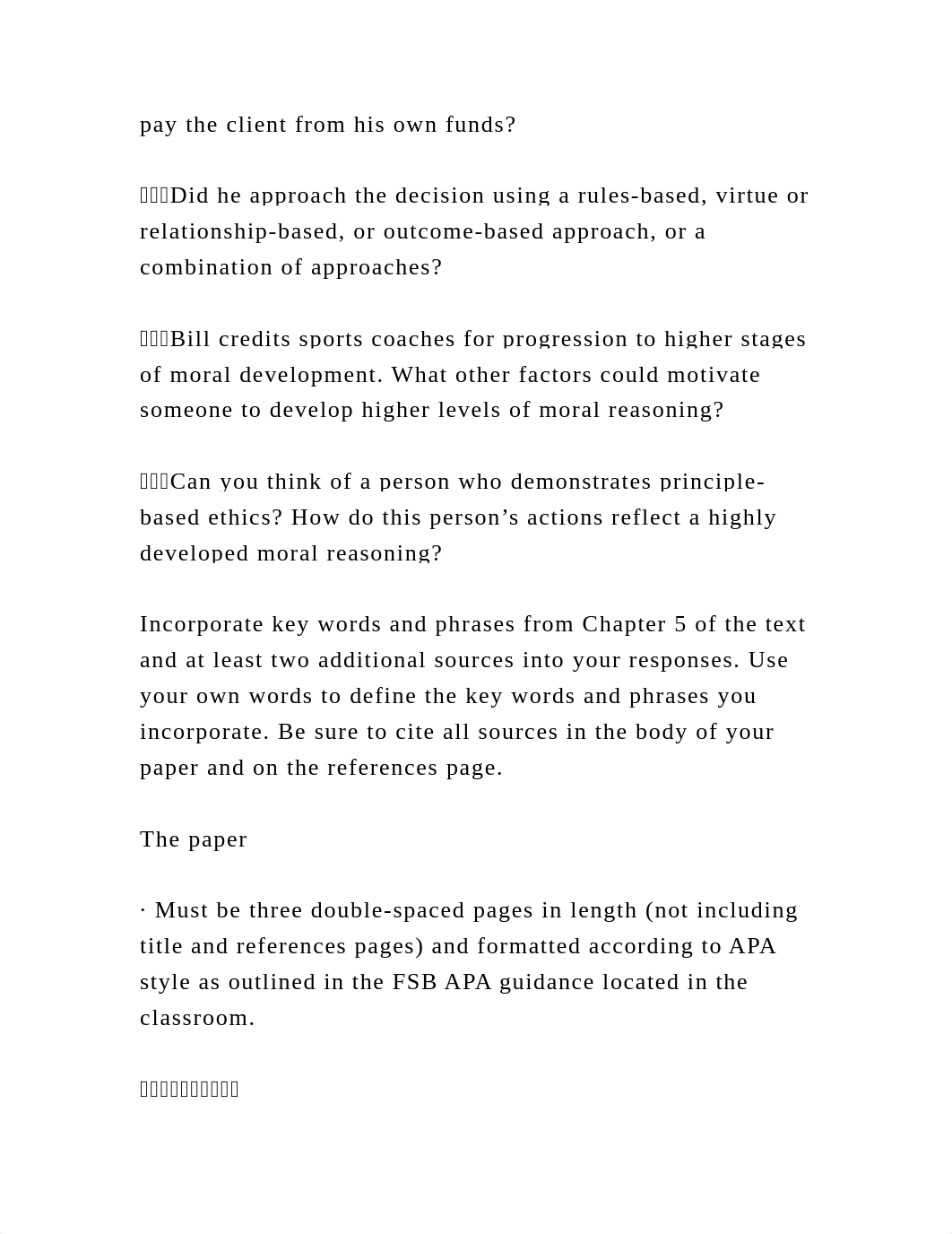 pay the client from his own funds?

Did he approach the decision using a rules-based, virtue or relationship-based, or outcome-based approach, or a combination of approaches?

Bill credits sports coaches for progression to higher stages of moral development. What other factors could motivate someone to develop higher levels of moral reasoning?

Can you think of a person who demonstrates principle-based ethics? How do this person’s actions reflect a highly developed moral reasoning?

Incorporate key words and phrases from Chapter 5 of the text and at least two additional sources into your responses. Use your own words to define the key words and phrases you incorporate. Be sure to cite all sources in the body of your paper and on the references page.

The paper

· Must be three double-spaced pages in length (not including title and references pages) and formatted according to APA style as outlined in the FSB APA guidance located in the classroom.